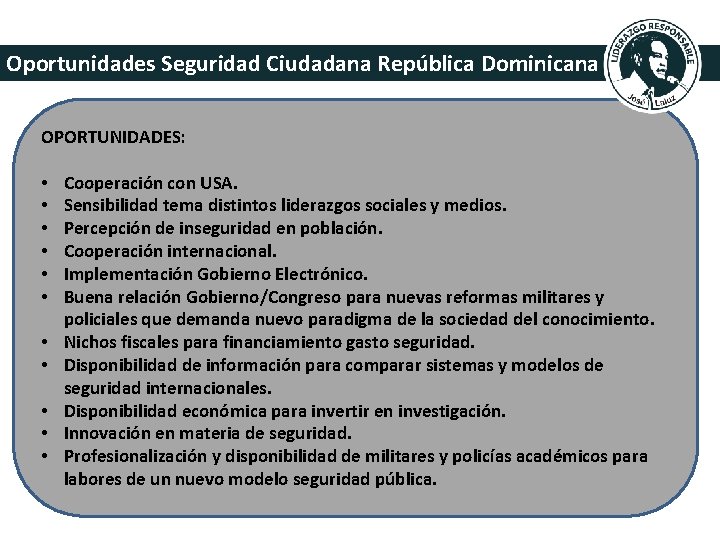 Oportunidades Seguridad Ciudadana República Dominicana

LIDERAZGO RESPONSABLE
José Laluz

OPORTUNIDADES:

• Cooperación con USA.
• Sensibilidad tema distintos liderazgos sociales y medios.
• Percepción de inseguridad en población.
• Cooperación internacional.
• Implementación Gobierno Electrónico.
• Buena relación Gobierno/Congreso para nuevas reformas militares y policiales que demanda nuevo paradigma de la sociedad del conocimiento.
• Nichos fiscales para financiamiento gasto seguridad.
• Disponibilidad de información para comparar sistemas y modelos de seguridad internacionales.
• Disponibilidad económica para invertir en investigación.
• Innovación en materia de seguridad.
• Profesionalización y disponibilidad de militares y policías académicos para labores de un nuevo modelo seguridad pública.